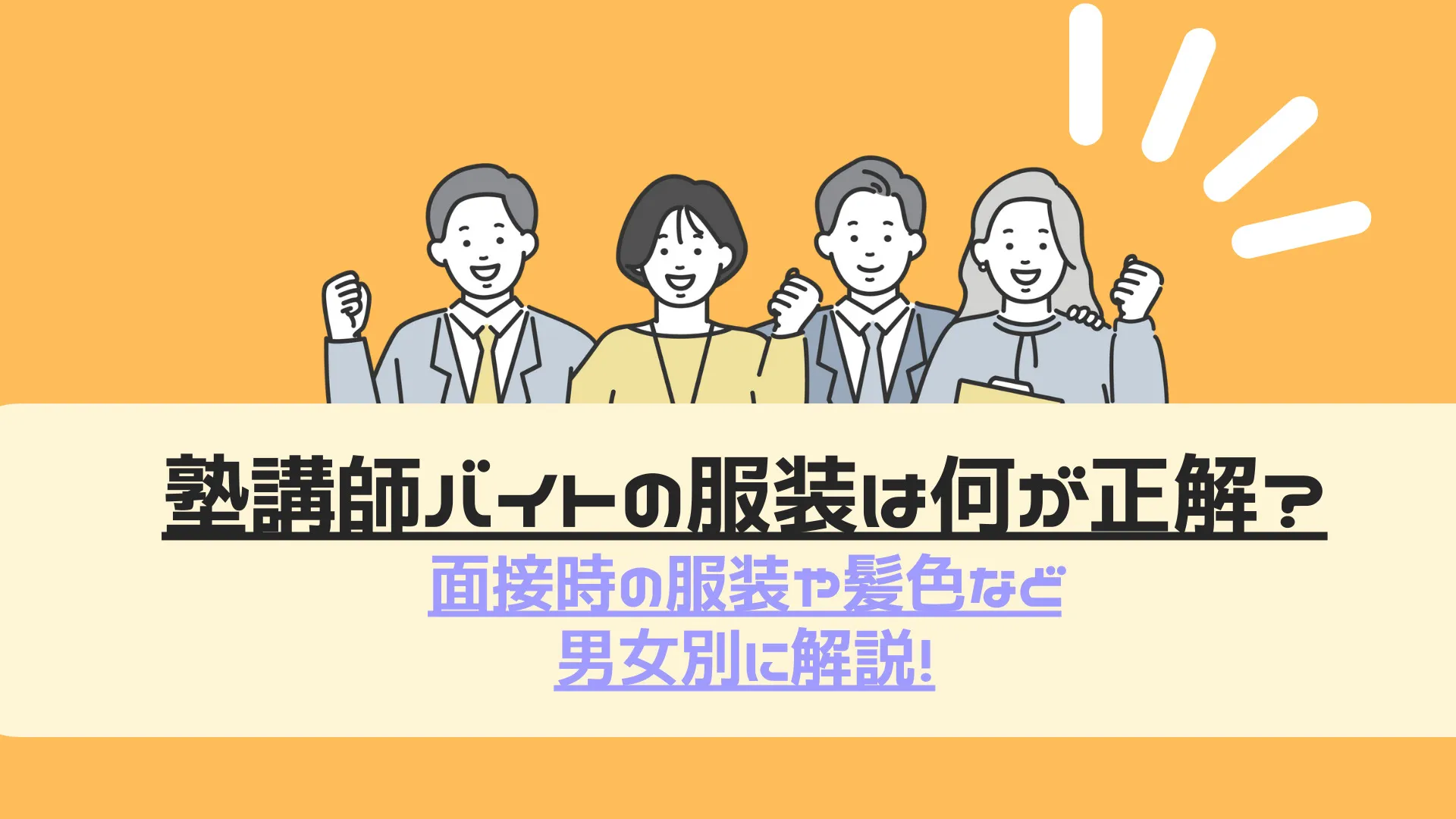 塾講師バイトの服装は何が正解？

面接時の服装や髪色など
男女別に解説!